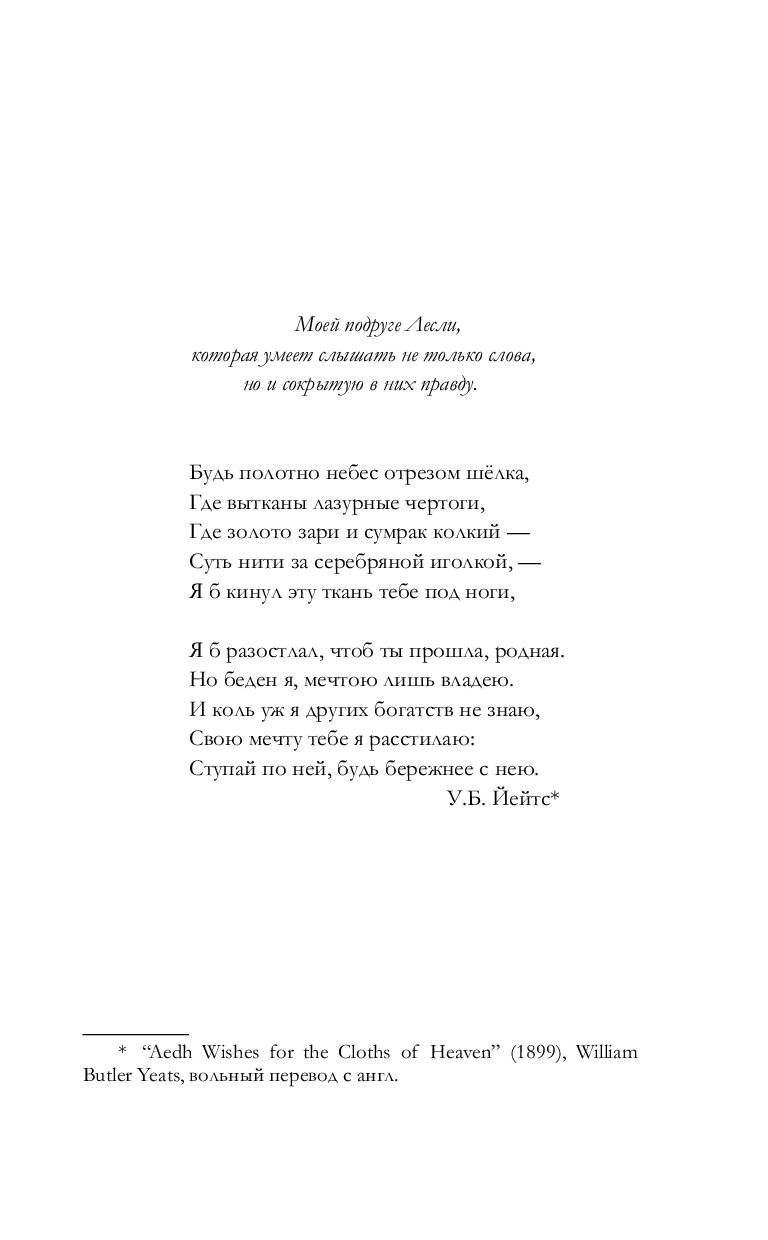 Моей подруге Лесли,
которая умеет слышать не только слова,
но и сокрытую в них правду.

Будь полотно небес отрезом шёлка,
Где вытканы лазурные чертоги,
Где золото зари и сумрак колкий —
Суть нити за серебряной иголкой, —
Я б кинул эту ткань тебе под ноги,

Я б разостлал, чтоб ты прошла, родная.
Но беден я, мечтою лишь владею.
И коль уж я других богатств не знаю,
Свою мечту тебе я расстилаю:
Ступай по ней, будь бережнее с нею.
У.Б. Йейтс*

* “Aedh Wishes for the Cloths of Heaven” (1899), William Butler Yeats, вольный перевод с англ.